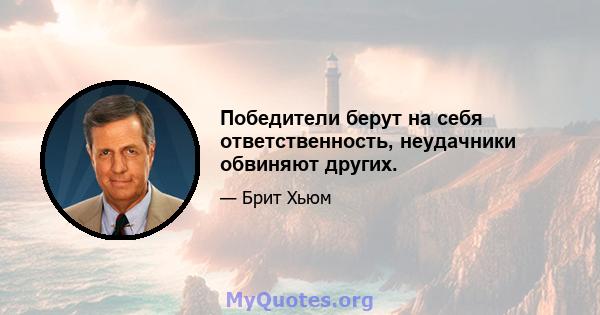 Победители берут на себя ответственность, неудачники обвиняют других.

— Брит Хьюм

MyQuotes.org